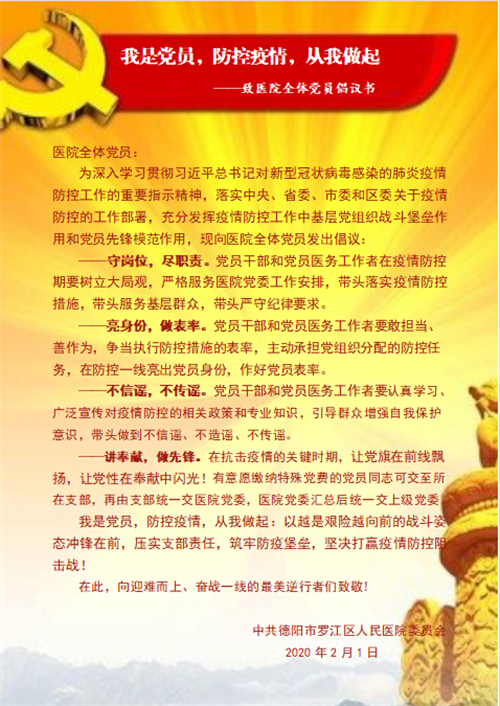 我是党员，防控疫情，从我做起

——致医院全体党员倡议书

医院全体党员：

为深入学习贯彻习近平总书记对新型冠状病毒感染的肺炎疫情防控工作的重要指示精神，落实中央、省委、市委和区委关于疫情防控的工作部署，充分发挥疫情防控工作中基层党组织战斗堡垒作用和党员先锋模范作用，现向医院全体党员发出倡议：

——守岗位，尽职责。党员干部和党员医务工作者在疫情防控期要树立大局观，严格服务医院党委工作安排，带头落实疫情防控措施，带头服务基层群众，带头严守纪律要求。

——亮身份，做表率。党员干部和党员医务工作者要敢担当、善作为，争当执行防控措施的表率，主动承担党组织分配的防控任务，在防控一线亮出党员身份，作好党员表率。

——不信谣，不传谣。党员干部和党员医务工作者要认真学习、广泛宣传对疫情防控的相关政策和专业知识，引导群众增强自我保护意识，带头做到不信谣、不造谣、不传谣。

——讲奉献，做先锋。在抗击疫情的关键时期，让党旗在前线飘扬，让党性在奉献中闪光！有意愿缴纳特殊党费的党员同志可交至所在支部，再由支部统一交医院党委，医院党委汇总后统一交上级党委

我是党员，防控疫情，从我做起：以越是艰险越向前的战斗姿态冲锋在前，压实支部责任，筑牢防疫堡垒，坚决打赢疫情防控阻击战！

在此，向迎难而上、奋战一线的最美逆行者们致敬！

中共德阳市罗江区人民医院委员会
2020 年 2 月 1 日